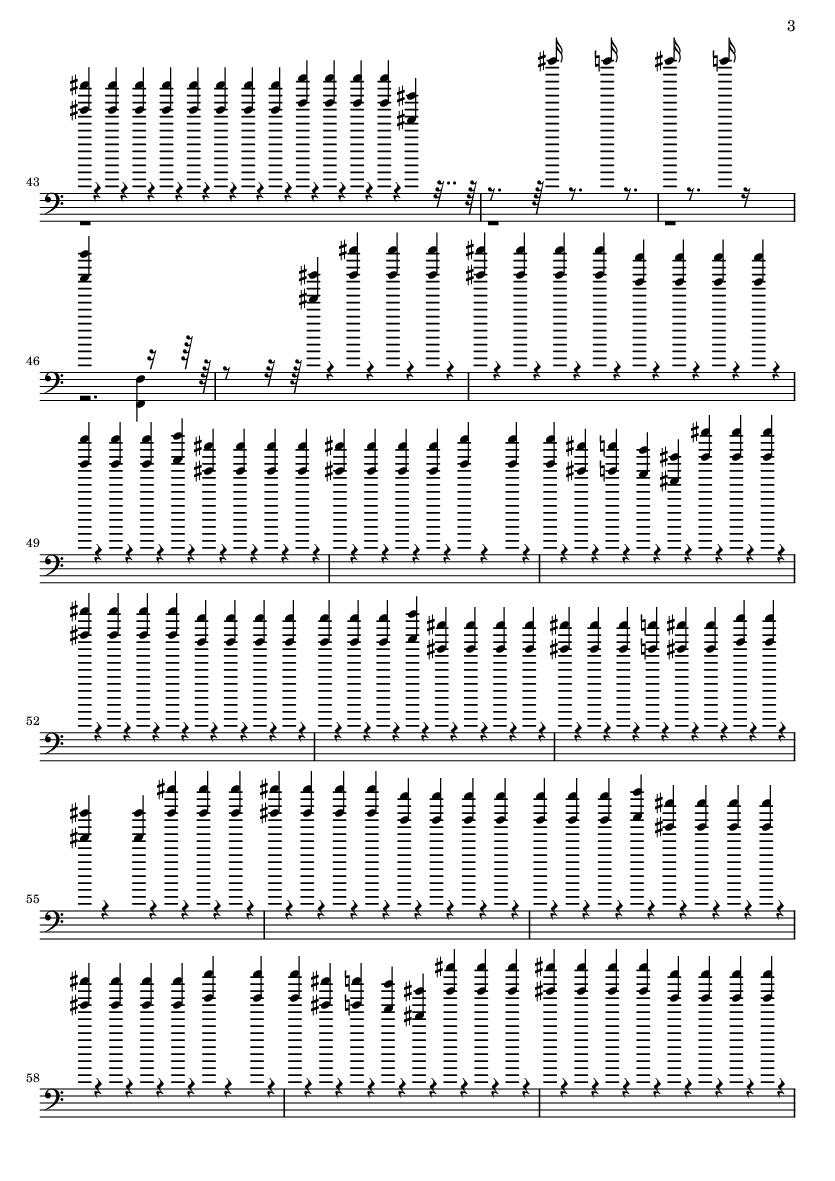 3

43

46

49

52

55

58